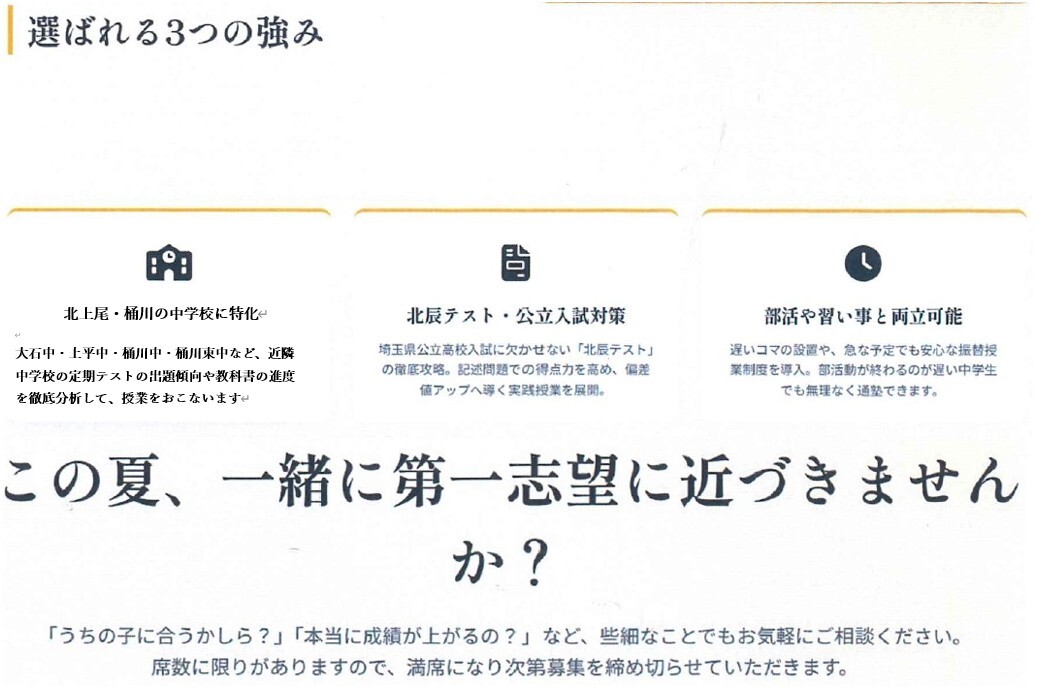 選ばれる3つの強み

北上尾・桶川の中学校に特化

大石中・上平中・桶川中・桶川東中など、近隣中学校の定期テストの出題傾向や教科書の進度を徹底分析して、授業をおこないます

北辰テスト・公立入試対策

埼玉県公立高校入試に欠かせない「北辰テスト」の徹底攻略。記述問題での得点力を高め、偏差値アップへ導く実践授業を展開。

部活や習い事と両立可能

遅いコマの設置や、急な予定でも安心な振替授業制度を導入。部活動が終わるのが遅い中学生でも無理なく通塾できます。

この夏、一緒に第一志望に近づきませんか？

「うちの子に合うかしら？」「本当に成績が上がるの？」など、些細なことでもお気軽にご相談ください。
席数に限りがありますので、満席になり次第募集を締め切らせていただきます。